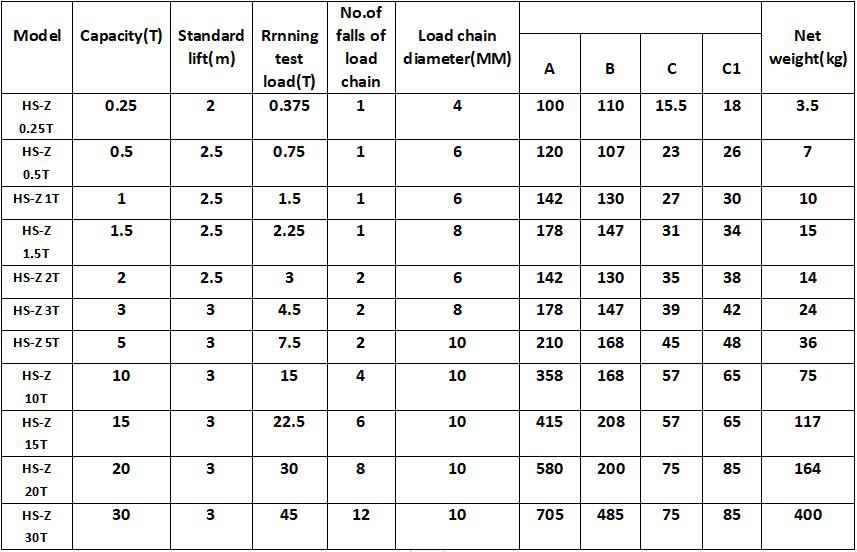 | Model | Capacity(T) | Standard lift(m) | Rrnning test load(T) | No.of falls of load chain | Load chain diameter(MM) | A | B | C | C1 | Net weight(kg) |
|---|---|---|---|---|---|---|---|---|---|---|
| HS-Z 0.25T | 0.25 | 2 | 0.375 | 1 | 4 | 100 | 110 | 15.5 | 18 | 3.5 |
| HS-Z 0.5T | 0.5 | 2.5 | 0.75 | 1 | 6 | 120 | 107 | 23 | 26 | 7 |
| HS-Z 1T | 1 | 2.5 | 1.5 | 1 | 6 | 142 | 130 | 27 | 30 | 10 |
| HS-Z 1.5T | 1.5 | 2.5 | 2.25 | 1 | 8 | 178 | 147 | 31 | 34 | 15 |
| HS-Z 2T | 2 | 2.5 | 3 | 2 | 6 | 142 | 130 | 35 | 38 | 14 |
| HS-Z 3T | 3 | 3 | 4.5 | 2 | 8 | 178 | 147 | 39 | 42 | 24 |
| HS-Z 5T | 5 | 3 | 7.5 | 2 | 10 | 210 | 168 | 45 | 48 | 36 |
| HS-Z 10T | 10 | 3 | 15 | 4 | 10 | 358 | 168 | 57 | 65 | 75 |
| HS-Z 15T | 15 | 3 | 22.5 | 6 | 10 | 415 | 208 | 57 | 65 | 117 |
| HS-Z 20T | 20 | 3 | 30 | 8 | 10 | 580 | 200 | 75 | 85 | 164 |
| HS-Z 30T | 30 | 3 | 45 | 12 | 10 | 705 | 485 | 75 | 85 | 400 |